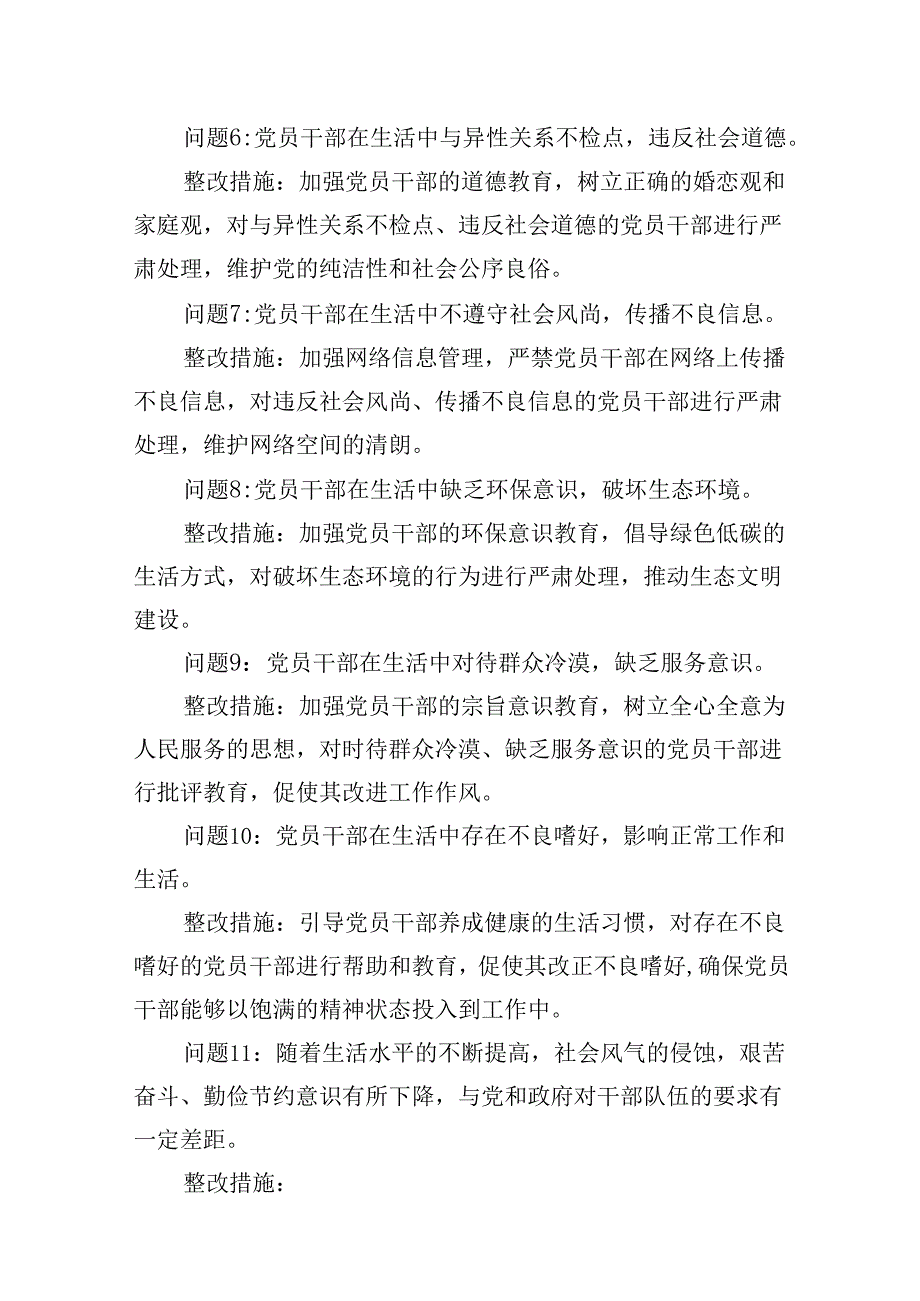 问题6:党员干部在生活中与异性关系不检点，违反社会道德。

整改措施：加强党员干部的道德教育，树立正确的婚恋观和家庭观，对与异性关系不检点、违反社会道德的党员干部进行严肃处理，维护党的纯洁性和社会公序良俗。

问题7:党员干部在生活中不遵守社会风尚，传播不良信息。

整改措施：加强网络信息管理，严禁党员干部在网络上传播不良信息，对违反社会风尚、传播不良信息的党员干部进行严肃处理，维护网络空间的清朗。

问题8:党员干部在生活中缺乏环保意识，破坏生态环境。

整改措施：加强党员干部的环保意识教育，倡导绿色低碳的生活方式，对破坏生态环境的行为进行严肃处理，推动生态文明建设。

问题9：党员干部在生活中对待群众冷漠，缺乏服务意识。

整改措施：加强党员干部的宗旨意识教育，树立全心全意为人民服务的思想，对时待群众冷漠、缺乏服务意识的党员干部进行批评教育，促使其改进工作作风。

问题10：党员干部在生活中存在不良嗜好，影响正常工作和生活。

整改措施：引导党员干部养成健康的生活习惯，对存在不良嗜好的党员干部进行帮助和教育，促使其改正不良嗜好,确保党员干部能够以饱满的精神状态投入到工作中。

问题11：随着生活水平的不断提高，社会风气的侵蚀，艰苦奋斗、勤俭节约意识有所下降，与党和政府对干部队伍的要求有一定差距。

整改措施：